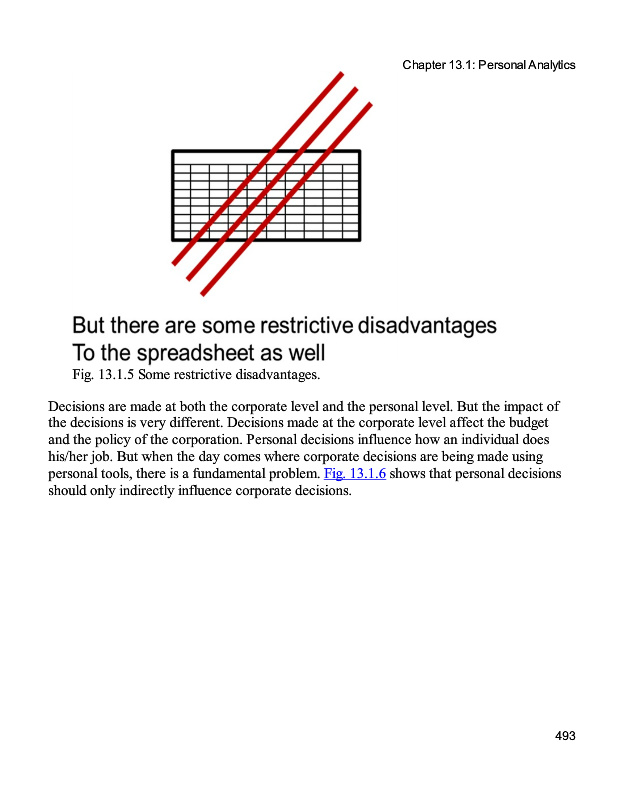 Chapter 13.1: Personal Analytics

But there are some restrictive disadvantages
To the spreadsheet as well

Fig. 13.1.5 Some restrictive disadvantages.

Decisions are made at both the corporate level and the personal level. But the impact of the decisions is very different. Decisions made at the corporate level affect the budget and the policy of the corporation. Personal decisions influence how an individual does his/her job. But when the day comes where corporate decisions are being made using personal tools, there is a fundamental problem. Fig. 13.1.6 shows that personal decisions should only indirectly influence corporate decisions.

493